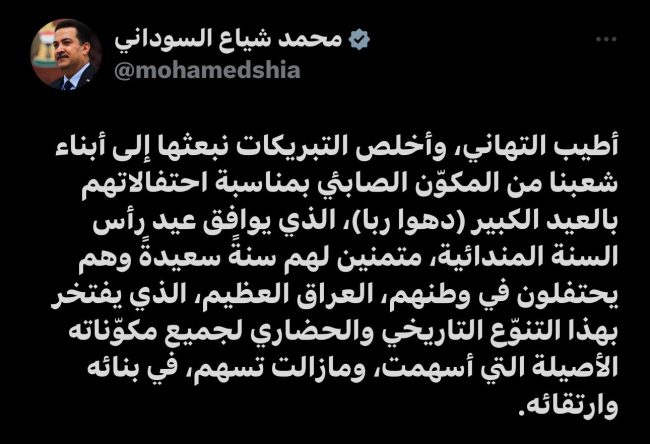 محمد شياع السوداني
@mohamedshia

أطيب التهاني، وأخلص التبريكات نبعثها إلى أبناء شعبنا من المكوّن الصابئي بمناسبة احتفالاتهم بالعيد الكبير (دهوا ربا)، الذي يوافق عيد رأس السنة المندائية، متمنين لهم سنةً سعيدةً وهم يحتفلون في وطنهم، العراق العظيم، الذي يفتخر بهذا التنوّع التاريخي والحضاري لجميع مكوّناته الأصيلة التي أسهمت، ومازالت تسهم، في بنائه وارتقائه.